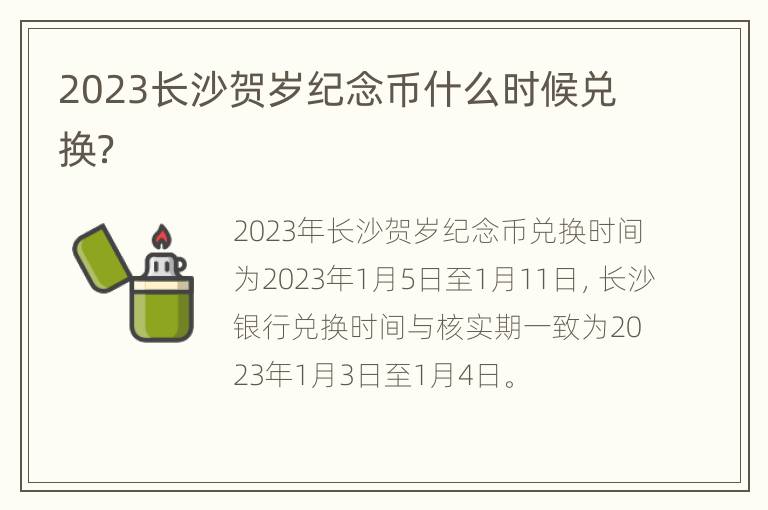 2023长沙贺岁纪念币什么时候兑换?

2023年长沙贺岁纪念币兑换时间为2023年1月5日至1月11日，长沙银行兑换时间与核实期一致为2023年1月3日至1月4日。